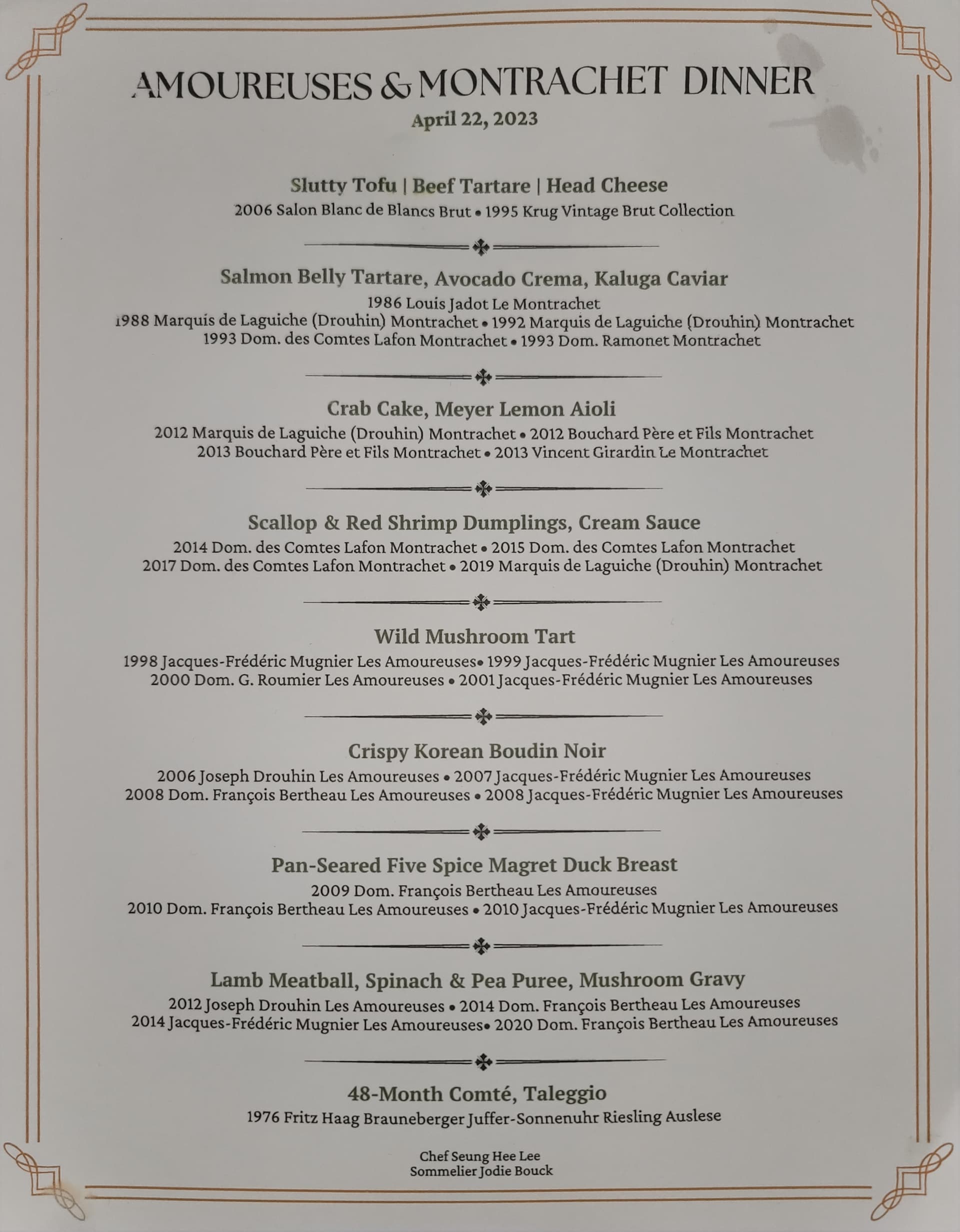 AMOUREUSES & MONTRACHET DINNER
April 22, 2023

Slutty Tofu | Beef Tartare | Head Cheese
2006 Salon Blanc de Blancs Brut • 1995 Krug Vintage Brut Collection

Salmon Belly Tartare, Avocado Crema, Kaluga Caviar
1986 Louis Jadot Le Montrachet
1988 Marquis de Laguiche (Drouhin) Montrachet • 1992 Marquis de Laguiche (Drouhin) Montrachet
1993 Dom. des Comtes Lafon Montrachet • 1993 Dom. Ramonet Montrachet

Crab Cake, Meyer Lemon Aioli
2012 Marquis de Laguiche (Drouhin) Montrachet • 2012 Bouchard Père et Fils Montrachet
2013 Bouchard Père et Fils Montrachet • 2013 Vincent Girardin Le Montrachet

Scallop & Red Shrimp Dumplings, Cream Sauce
2014 Dom. des Comtes Lafon Montrachet • 2015 Dom. des Comtes Lafon Montrachet
2017 Dom. des Comtes Lafon Montrachet • 2019 Marquis de Laguiche (Drouhin) Montrachet

Wild Mushroom Tart
1998 Jacques-Frédéric Mugnier Les Amoureuses• 1999 Jacques-Frédéric Mugnier Les Amoureuses
2000 Dom. G. Roumier Les Amoureuses • 2001 Jacques-Frédéric Mugnier Les Amoureuses

Crispy Korean Boudin Noir
2006 Joseph Drouhin Les Amoureuses • 2007 Jacques-Frédéric Mugnier Les Amoureuses
2008 Dom. François Bertheau Les Amoureuses • 2008 Jacques-Frédéric Mugnier Les Amoureuses

Pan-Seared Five Spice Magret Duck Breast
2009 Dom. François Bertheau Les Amoureuses
2010 Dom. François Bertheau Les Amoureuses • 2010 Jacques-Frédéric Mugnier Les Amoureuses

Lamb Meatball, Spinach & Pea Puree, Mushroom Gravy
2012 Joseph Drouhin Les Amoureuses • 2014 Dom. François Bertheau Les Amoureuses
2014 Jacques-Frédéric Mugnier Les Amoureuses• 2020 Dom. François Bertheau Les Amoureuses

48-Month Comté, Taleggio
1976 Fritz Haag Brauneberger Juffer-Sonnenuhr Riesling Auslese

Chef Seung Hee Lee
Sommelier Jodie Bouck